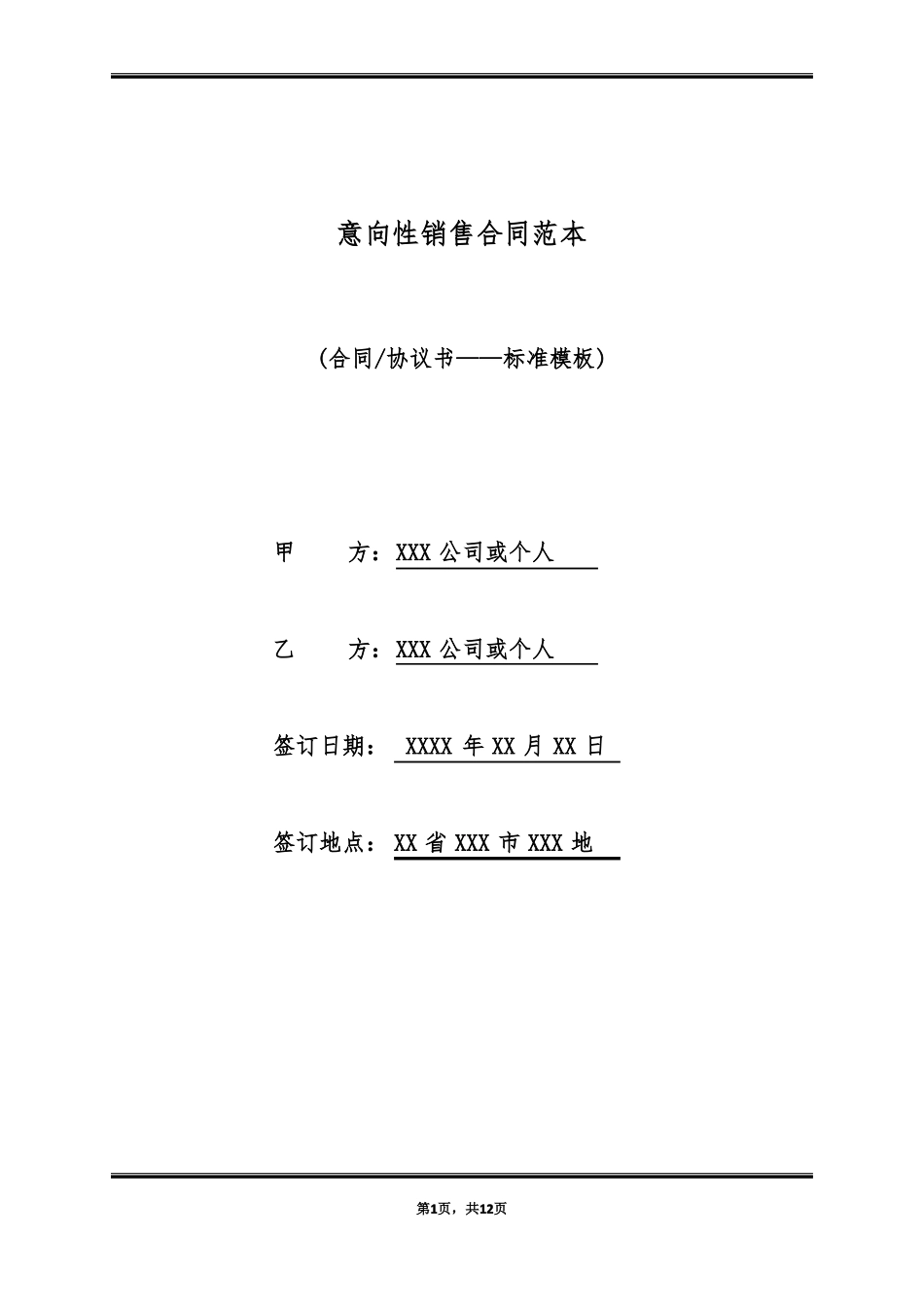 意向性销售合同范本

(合同/协议书——标准模板)

甲　　方：XXX 公司或个人

乙　　方：XXX 公司或个人

签订日期： XXXX 年 XX 月 XX 日

签订地点：XX 省 XXX 市 XXX 地

第1页，共12页